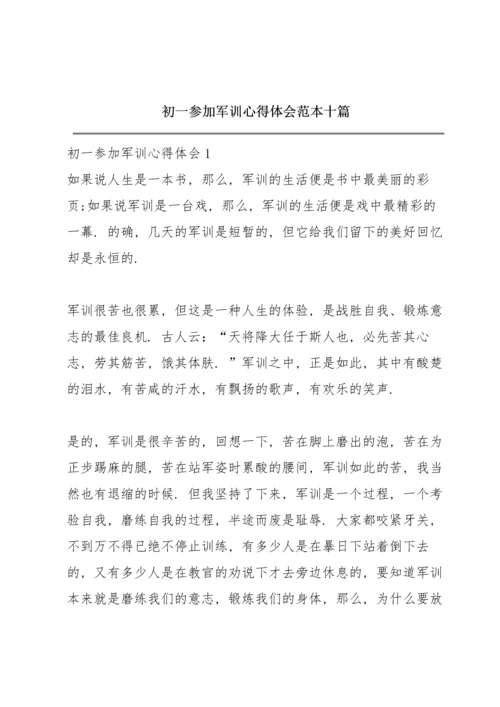 初一参加军训心得体会范本十篇

初一参加军训心得体会 1

如果说人生是一本书，那么，军训的生活便是书中最美丽的彩页;如果说军训是一台戏，那么，军训的生活便是戏中最精彩的一幕．的确，几天的军训是短暂的，但它给我们留下的美好回忆却是永恒的.

军训很苦也很累，但这是一种人生的体验，是战胜自我、锻炼意志的最佳良机．古人云：“天将降大任于斯人也，必先苦其心志，劳其筋苦，饿其体肤．”军训之中，正是如此，其中有酸楚的泪水，有苦咸的汗水，有飘扬的歌声，有欢乐的笑声.

是的，军训是很辛苦的，回想一下，苦在脚上磨出的泡，苦在为正步踢麻的腿，苦在站军姿时累酸的腰间，军训如此的苦，我当然也有退缩的时候．但我坚持了下来，军训是一个过程，一个考验自我，磨练自我的过程，半途而废是耻辱．大家都咬紧牙关，不到万不得已绝不停止训练，有多少人是在暴日下站着倒下去的，又有多少人是在教官的劝说下才去旁边休息的，要知道军训本来就是磨练我们的意志，锻炼我们的身体，那么，为什么要放